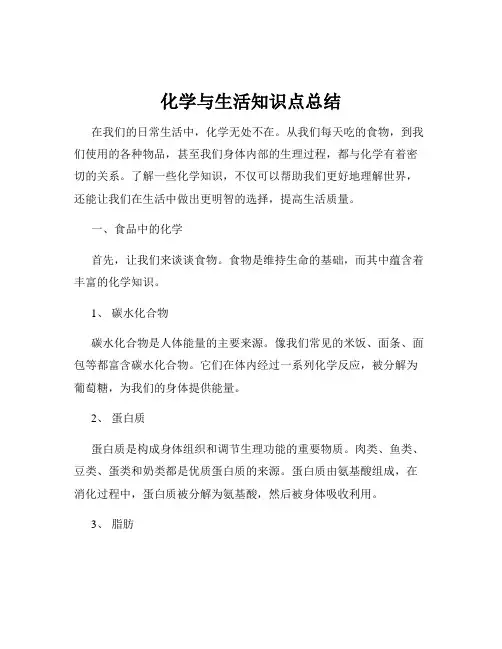 化学与生活知识点总结

在我们的日常生活中，化学无处不在。从我们每天吃的食物，到我们使用的各种物品，甚至我们身体内部的生理过程，都与化学有着密切的关系。了解一些化学知识，不仅可以帮助我们更好地理解世界，还能让我们在生活中做出更明智的选择，提高生活质量。

一、食品中的化学

首先，让我们来谈谈食物。食物是维持生命的基础，而其中蕴含着丰富的化学知识。

1、 碳水化合物

碳水化合物是人体能量的主要来源。像我们常见的米饭、面条、面包等都富含碳水化合物。它们在体内经过一系列化学反应，被分解为葡萄糖，为我们的身体提供能量。

2、 蛋白质

蛋白质是构成身体组织和调节生理功能的重要物质。肉类、鱼类、豆类、蛋类和奶类都是优质蛋白质的来源。蛋白质由氨基酸组成，在消化过程中，蛋白质被分解为氨基酸，然后被身体吸收利用。

3、 脂肪